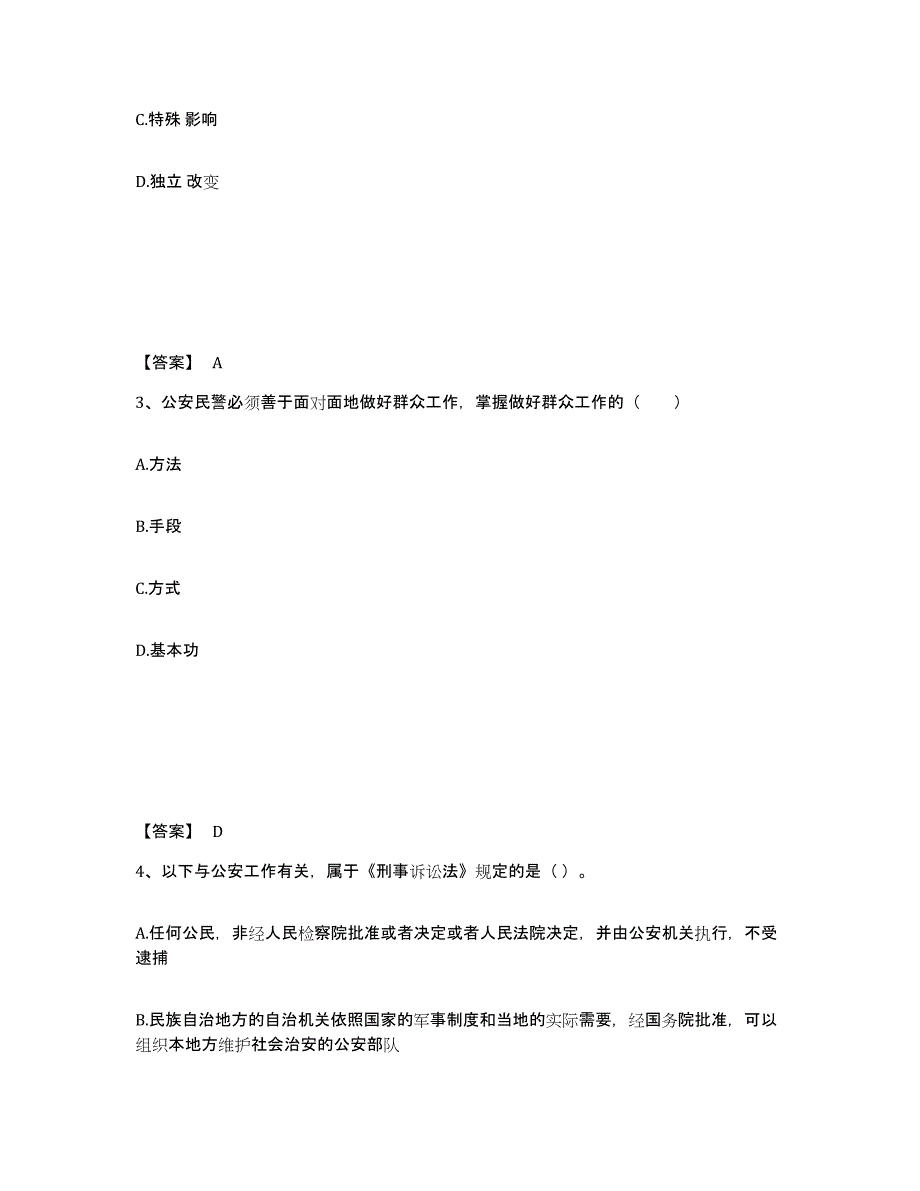 C.特殊 影响

D.独立 改变

【答案】 A

3、公安民警必须善于面对面地做好群众工作，掌握做好群众工作的（　　）

A.方法

B.手段

C.方式

D.基本功

【答案】 D

4、以下与公安工作有关，属于《刑事诉讼法》规定的是（ ）。

A.任何公民，非经人民检察院批准或者决定或者人民法院决定，并由公安机关执行，不受逮捕

B.民族自治地方的自治机关依照国家的军事制度和当地的实际需要，经国务院批准，可以组织本地方维护社会治安的公安部队